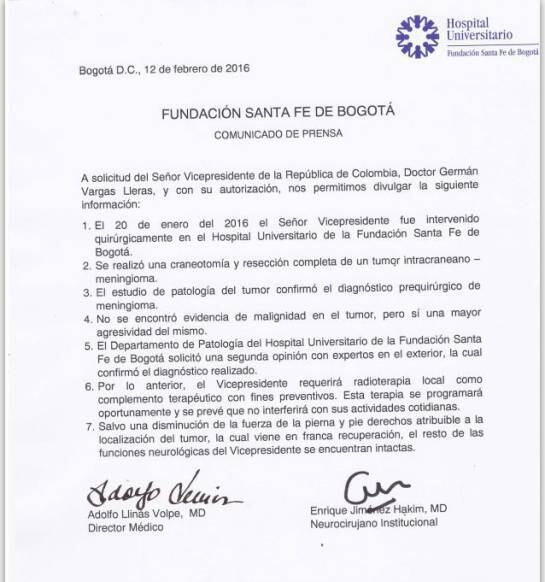 Hospital Universitario
Fundación Santa Fe de Bogotá

Bogotá D.C., 12 de febrero de 2016

FUNDACIÓN SANTA FE DE BOGOTÁ

COMUNICADO DE PRENSA

A solicitud del Señor Vicepresidente de la República de Colombia, Doctor Germán Vargas Lleras, y con su autorización, nos permitimos divulgar la siguiente información:

1. El 20 de enero del 2016 el Señor Vicepresidente fue intervenido quirúrgicamente en el Hospital Universitario de la Fundación Santa Fe de Bogotá.
2. Se realizó una craneotomía y resección completa de un tumor intracraneano – meningioma.
3. El estudio de patología del tumor confirmó el diagnóstico prequirúrgico de meningioma.
4. No se encontró evidencia de malignidad en el tumor, pero sí una mayor agresividad del mismo.
5. El Departamento de Patología del Hospital Universitario de la Fundación Santa Fe de Bogotá solicitó una segunda opinión con expertos en el exterior, la cual confirmó el diagnóstico realizado.
6. Por lo anterior, el Vicepresidente requerirá radioterapia local como complemento terapéutico con fines preventivos. Esta terapia se programará oportunamente y se prevé que no interferirá con sus actividades cotidianas.
7. Salvo una disminución de la fuerza de la pierna y pie derechos atribuible a la localización del tumor, la cual viene en franca recuperación, el resto de las funciones neurológicas del Vicepresidente se encuentran intactas.

Adolfo Llinás Volpe, MD
Director Médico

Enrique Jiménez Hakim, MD
Neurocirujano Institucional